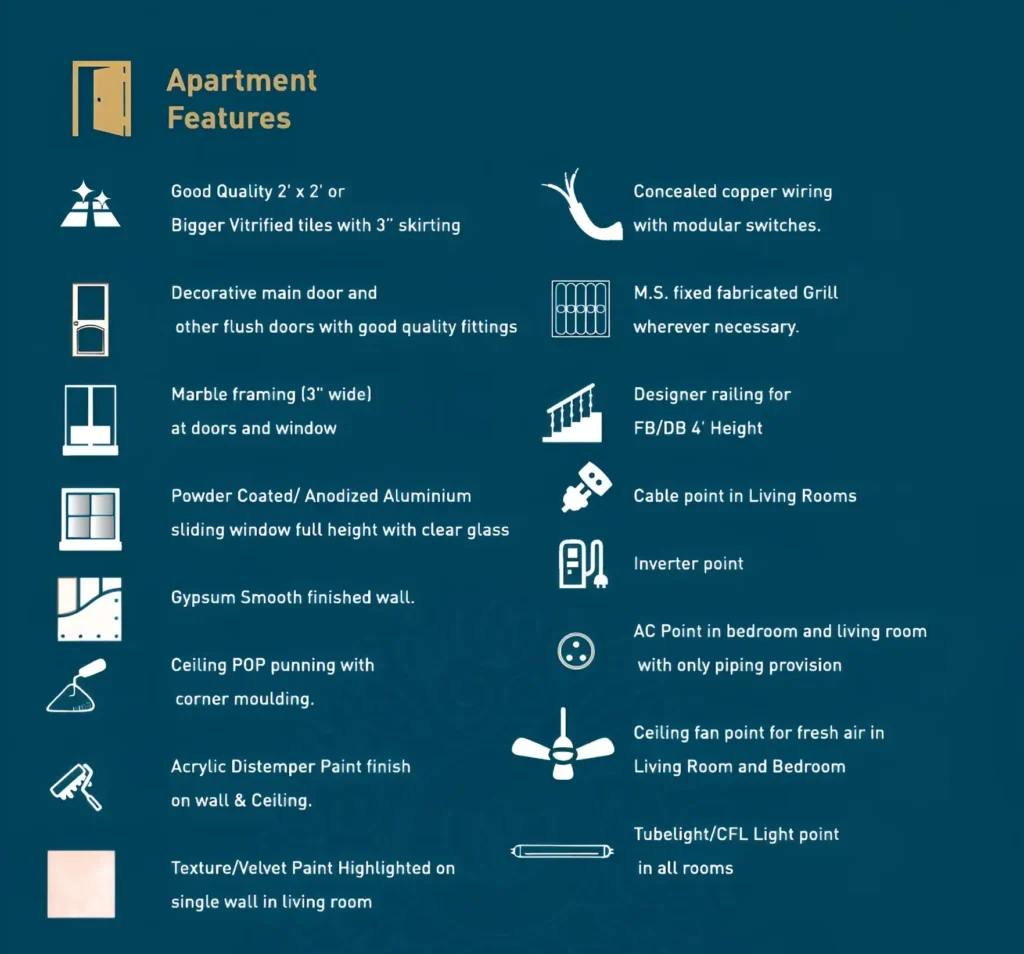 Apartment Features

Good Quality 2' x 2' or Bigger Vitrified tiles with 3" skirting

Decorative main door and other flush doors with good quality fittings

Marble framing (3" wide) at doors and window

Powder Coated/ Anodized Aluminium sliding window full height with clear glass

Gypsum Smooth finished wall.

Ceiling POP punning with corner moulding.

Acrylic Distemper Paint finish on wall & Ceiling.

Texture/Velvet Paint Highlighted on single wall in living room

Concealed copper wiring with modular switches.

M.S. fixed fabricated Grill wherever necessary.

Designer railing for FB/DB 4' Height

Cable point in Living Rooms

Inverter point

AC Point in bedroom and living room with only piping provision

Ceiling fan point for fresh air in Living Room and Bedroom

Tubelight/CFL Light point in all rooms